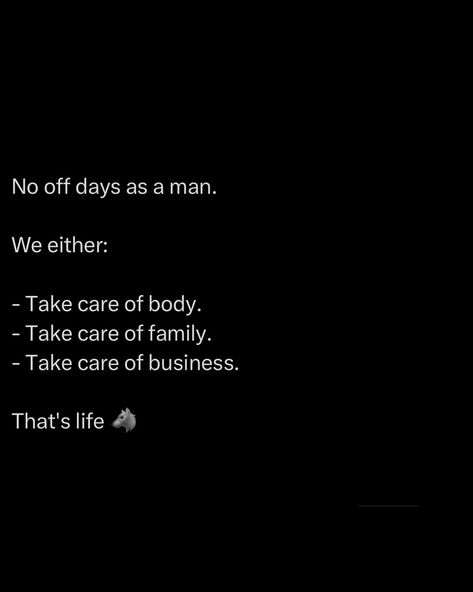 No off days as a man.

We either:

- Take care of body.
- Take care of family.
- Take care of business.

That's life 🐺